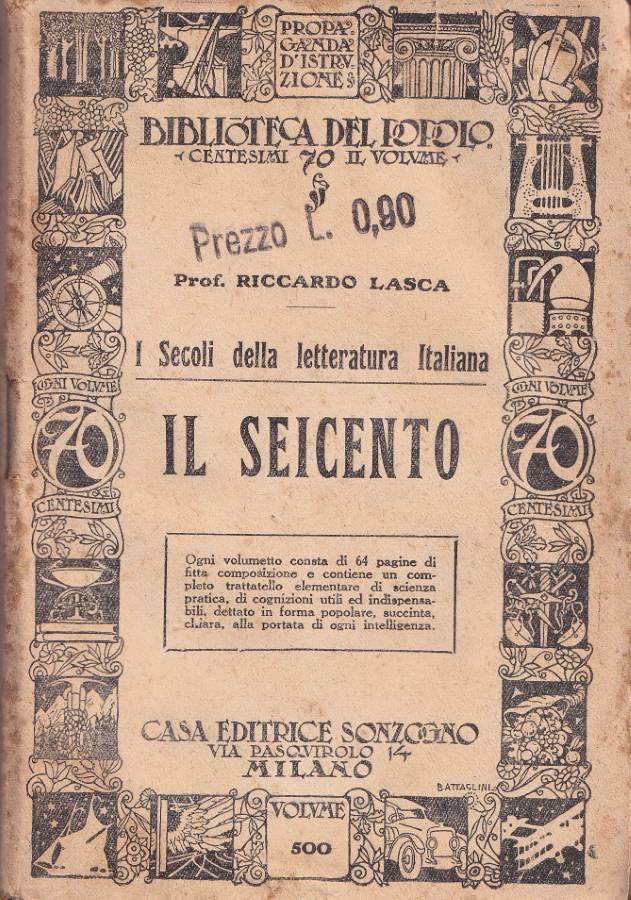 PROPAGANDA D'ISTRUZIONE

BIBLIOTECA DEL POPOLO
CENTESIMI 70 IL VOLUME

Prezzo L. 0,90

Prof. RICCARDO LASCA

I Secoli della letteratura Italiana

IL SEICENTO

OGNI VOLUME 70 CENTESIMI

OGNI VOLUME 70 CENTESIMI

Ogni volumetto consta di 64 pagine di fitta composizione e contiene un completo trattatello elementare di scienza pratica, di cognizioni utili ed indispensabili, dettato in forma popolare, succinta, chiara, alla portata di ogni intelligenza.

CASA EDITRICE SONZOGNO
VIA PASQUIROLO 14
MILANO

BATTAGLINI

VOLUME
500